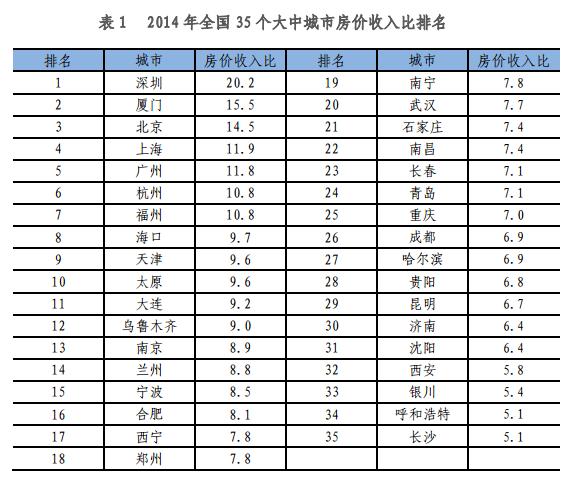 表 1　2014 年全国 35 个大中城市房价收入比排名

| 排名 | 城市 | 房价收入比 | 排名 | 城市 | 房价收入比 |
|---|---|---|---|---|---|
| 1 | 深圳 | 20.2 | 19 | 南宁 | 7.8 |
| 2 | 厦门 | 15.5 | 20 | 武汉 | 7.7 |
| 3 | 北京 | 14.5 | 21 | 石家庄 | 7.4 |
| 4 | 上海 | 11.9 | 22 | 南昌 | 7.4 |
| 5 | 广州 | 11.8 | 23 | 长春 | 7.1 |
| 6 | 杭州 | 10.8 | 24 | 青岛 | 7.1 |
| 7 | 福州 | 10.8 | 25 | 重庆 | 7.0 |
| 8 | 海口 | 9.7 | 26 | 成都 | 6.9 |
| 9 | 天津 | 9.6 | 27 | 哈尔滨 | 6.9 |
| 10 | 太原 | 9.6 | 28 | 贵阳 | 6.8 |
| 11 | 大连 | 9.2 | 29 | 昆明 | 6.7 |
| 12 | 乌鲁木齐 | 9.0 | 30 | 济南 | 6.4 |
| 13 | 南京 | 8.9 | 31 | 沈阳 | 6.4 |
| 14 | 兰州 | 8.8 | 32 | 西安 | 5.8 |
| 15 | 宁波 | 8.5 | 33 | 银川 | 5.4 |
| 16 | 合肥 | 8.1 | 34 | 呼和浩特 | 5.1 |
| 17 | 西宁 | 7.8 | 35 | 长沙 | 5.1 |
| 18 | 郑州 | 7.8 | | | |